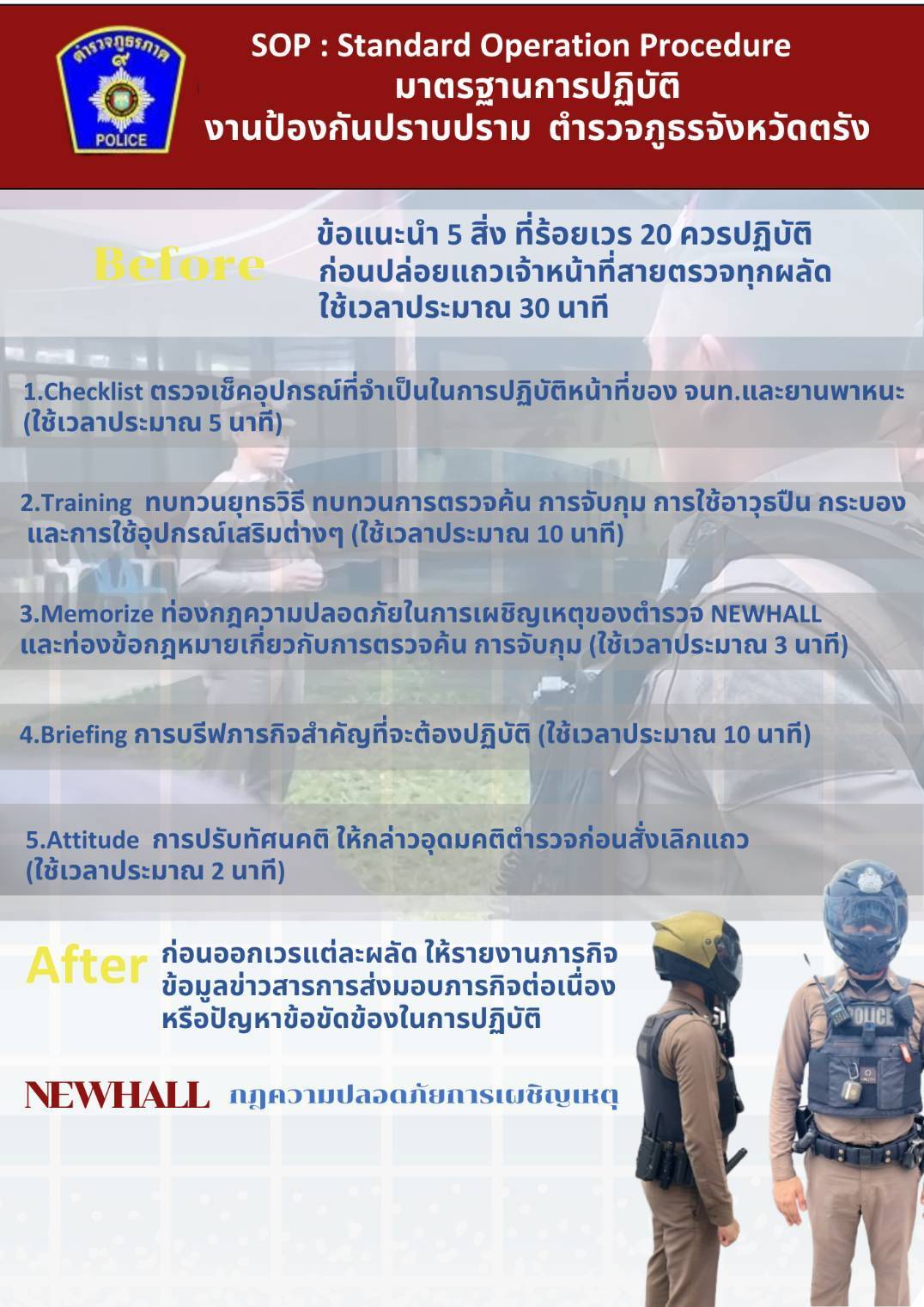 ตำรวจภูธรภาค ๙
POLICE

SOP : Standard Operation Procedure
มาตรฐานการปฏิบัติ
งานป้องกันปราบปราม ตำรวจภูธรจังหวัดตรัง

Before

ข้อแนะนำ 5 สิ่ง ที่ร้อยเวร 20 ควรปฏิบัติ ก่อนปล่อยแถวเจ้าหน้าที่สายตรวจทุกผลัด ใช้เวลาประมาณ 30 นาที

1.Checklist ตรวจเช็คอุปกรณ์ที่จำเป็นในการปฏิบัติหน้าที่ของ จนท.และยานพาหนะ (ใช้เวลาประมาณ 5 นาที)

2.Training ทบทวนยุทธวิธี ทบทวนการตรวจค้น การจับกุม การใช้อาวุธปืน กระบอง และการใช้อุปกรณ์เสริมต่างๆ (ใช้เวลาประมาณ 10 นาที)

3.Memorize ท่องกฎความปลอดภัยในการเผชิญเหตุของตำรวจ NEWHALL และท่องข้อกฎหมายเกี่ยวกับการตรวจค้น การจับกุม (ใช้เวลาประมาณ 3 นาที)

4.Briefing การบรีฟภารกิจสำคัญที่จะต้องปฏิบัติ (ใช้เวลาประมาณ 10 นาที)

5.Attitude การปรับทัศนคติ ให้กล่าวอุดมคติตำรวจก่อนสั่งเลิกแถว (ใช้เวลาประมาณ 2 นาที)

After

ก่อนออกเวรแต่ละผลัด ให้รายงานภารกิจ ข้อมูลข่าวสารการส่งมอบภารกิจต่อเนื่อง หรือปัญหาข้อขัดข้องในการปฏิบัติ

NEWHALL กฎความปลอดภัยการเผชิญเหตุ

POLICE